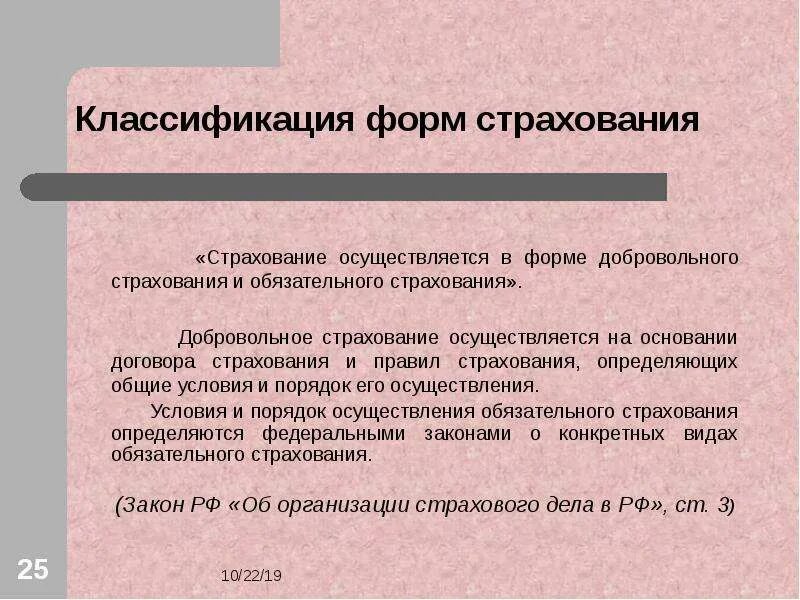 Классификация форм страхования

«Страхование осуществляется в форме добровольного страхования и обязательного страхования».

Добровольное страхование осуществляется на основании договора страхования и правил страхования, определяющих общие условия и порядок его осуществления.

Условия и порядок осуществления обязательного страхования определяются федеральными законами о конкретных видах обязательного страхования.

(Закон РФ «Об организации страхового дела в РФ», ст. 3)

25

10/22/19